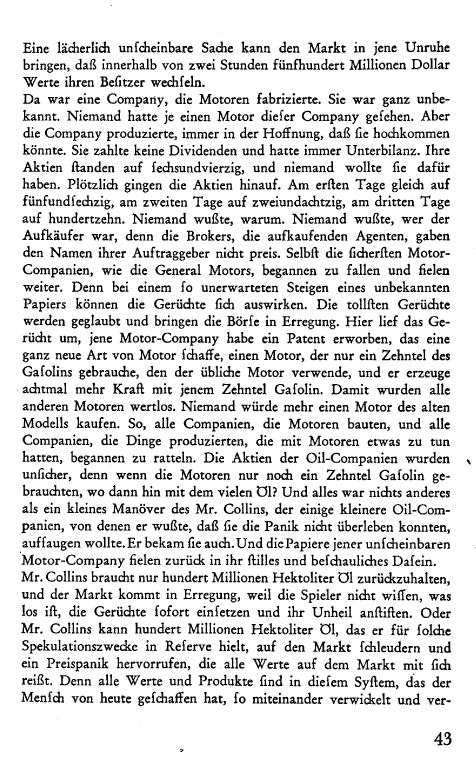 Eine lächerlich unſcheinbare Sache kann den Markt in jene Unruhe bringen, daß innerhalb von zwei Stunden fünfhundert Millionen Dollar Werte ihren Beſitzer wechſeln.
Da war eine Company, die Motoren fabrizierte. Sie war ganz unbekannt. Niemand hatte je einen Motor dieſer Company geſehen. Aber die Company produzierte, immer in der Hoffnung, daß ſie hochkommen könnte. Sie zahlte keine Dividenden und hatte immer Unterbilanz. Ihre Aktien ſtanden auf ſechsundvierzig, und niemand wollte ſie dafür haben. Plötzlich gingen die Aktien hinauf. Am erſten Tage gleich auf fünfundſechzig, am zweiten Tage auf zweiundachtzig, am dritten Tage auf hundertzehn. Niemand wußte, warum. Niemand wußte, wer der Aufkäufer war, denn die Brokers, die aufkaufenden Agenten, gaben den Namen ihrer Auftraggeber nicht preis. Selbſt die ſicherſten Motor-Companien, wie die General Motors, begannen zu fallen und fielen weiter. Denn bei einem ſo unerwarteten Steigen eines unbekannten Papiers können die Gerüchte ſich auswirken. Die tollſten Gerüchte werden geglaubt und bringen die Börſe in Erregung. Hier lief das Gerücht um, jene Motor-Company habe ein Patent erworben, das eine ganz neue Art von Motor ſchaffe, einen Motor, der nur ein Zehntel des Gaſolins gebrauche, den der übliche Motor verwende, und er erzeuge achtmal mehr Kraft mit jenem Zehntel Gaſolin. Damit wurden alle anderen Motoren wertlos. Niemand würde mehr einen Motor des alten Modells kaufen. So, alle Companien, die Motoren bauten, und alle Companien, die Dinge produzierten, die mit Motoren etwas zu tun hatten, begannen zu ratteln. Die Aktien der Oil-Companien wurden unſicher, denn wenn die Motoren nur noch ein Zehntel Gaſolin gebrauchten, wo dann hin mit dem vielen Öl? Und alles war nichts anderes als ein kleines Manöver des Mr. Collins, der einige kleinere Oil-Companien, von denen er wußte, daß ſie die Panik nicht überleben konnten, aufſaugen wollte. Er bekam ſie auch. Und die Papiere jener unſcheinbaren Motor-Company fielen zurück in ihr ſtilles und beſchauliches Daſein.
Mr. Collins braucht nur hundert Millionen Hektoliter Öl zurückzuhalten, und der Markt kommt in Erregung, weil die Spieler nicht wiſſen, was los iſt, die Gerüchte ſofort einſetzen und ihr Unheil anſtiften. Oder Mr. Collins kann hundert Millionen Hektoliter Öl, das er für ſolche Spekulationszwecke in Reſerve hielt, auf den Markt ſchleudern und ein Preispanik hervorrufen, die alle Werte auf dem Markt mit ſich reißt. Denn alle Werte und Produkte ſind in dieſem Syſtem, das der Menſch von heute geſchaffen hat, ſo miteinander verwickelt und ver-

43